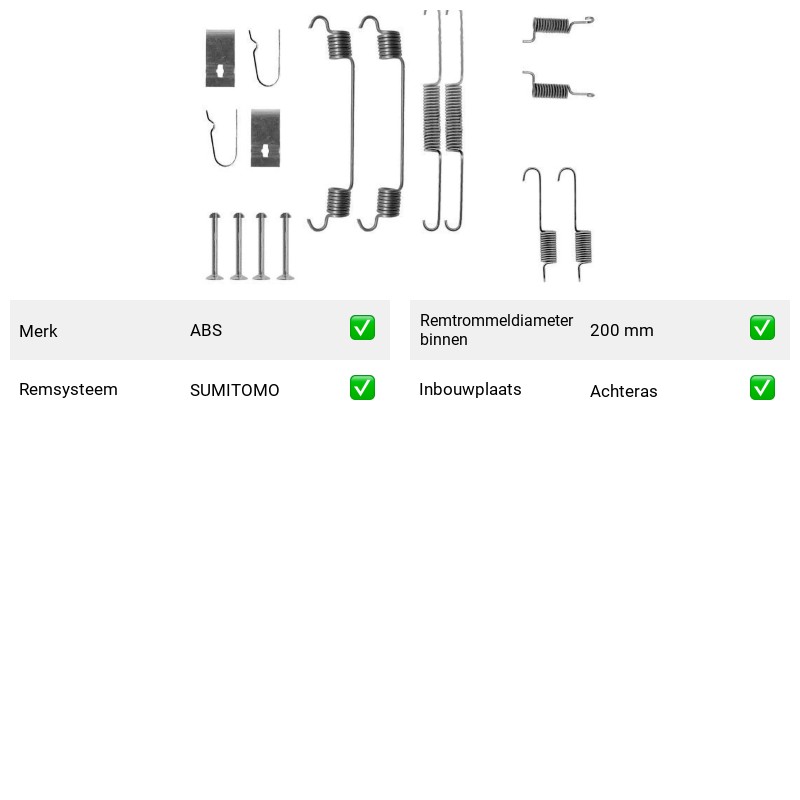 Merk ABS ☑

Remsysteem SUMITOMO ☑

Remtrommeldiameter binnen 200 mm ☑

Inbouwplaats Achteras ☑